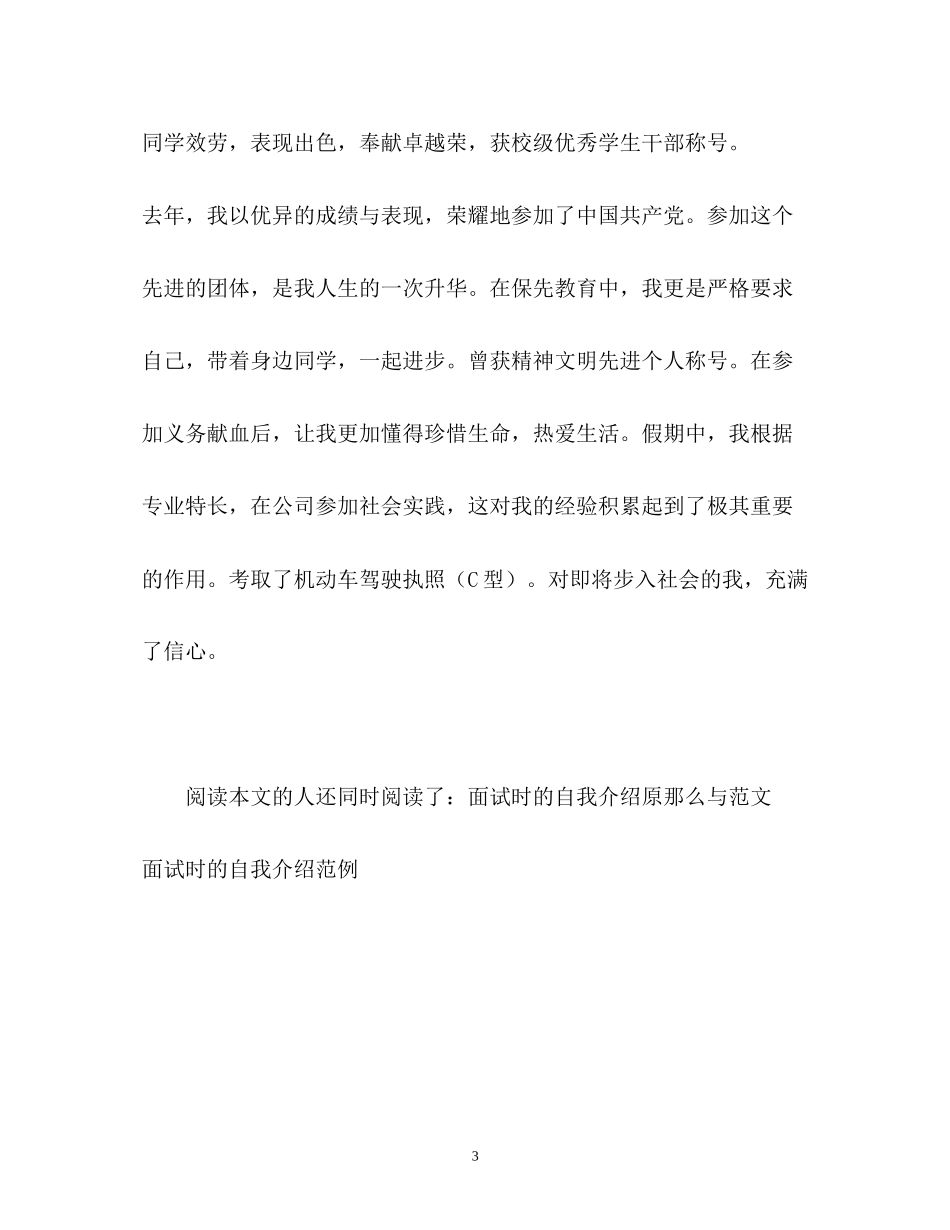 同学效劳，表现出色，奉献卓越荣，获校级优秀学生干部称号。

去年，我以优异的成绩与表现，荣耀地参加了中国共产党。参加这个先进的团体，是我人生的一次升华。在保先教育中，我更是严格要求自己，带着身边同学，一起进步。曾获精神文明先进个人称号。在参加义务献血后，让我更加懂得珍惜生命，热爱生活。假期中，我根据专业特长，在公司参加社会实践，这对我的经验积累起到了极其重要的作用。考取了机动车驾驶执照（C型）。对即将步入社会的我，充满了信心。

阅读本文的人还同时阅读了：面试时的自我介绍原那么与范文

面试时的自我介绍范例

3